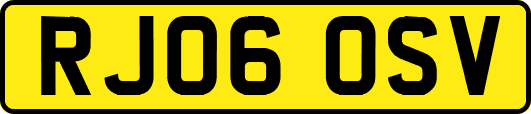 RJ06 OSV